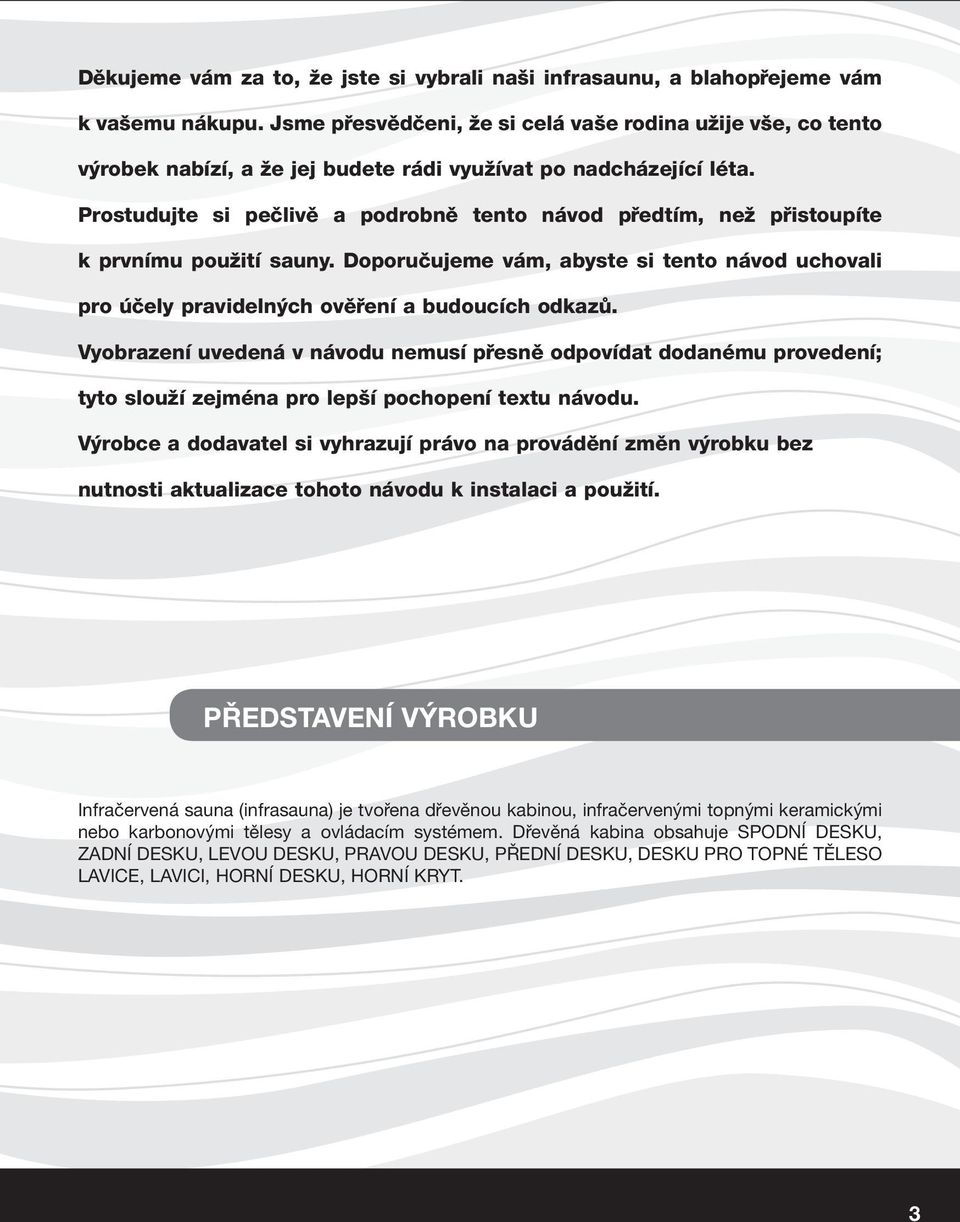 Děkujeme vám za to, že jste si vybrali naši infrasaunu, a blahopřejeme vám k vašemu nákupu. Jsme přesvědčeni, že si celá vaše rodina užije vše, co tento výrobek nabízí, a že jej budete rádi využívat po nadcházející léta.

Prostudujte si pečlivě a podrobně tento návod předtím, než přistoupíte k prvnímu použití sauny. Doporučujeme vám, abyste si tento návod uchovali pro účely pravidelných ověření a budoucích odkazů.

Vyobrazení uvedená v návodu nemusí přesně odpovídat dodanému provedení; tyto slouží zejména pro lepší pochopení textu návodu.

Výrobce a dodavatel si vyhrazují právo na provádění změn výrobku bez nutnosti aktualizace tohoto návodu k instalaci a použití.

PŘEDSTAVENÍ VÝROBKU

Infračervená sauna (infrasauna) je tvořena dřevěnou kabinou, infračervenými topnými keramickými nebo karbonovými tělesy a ovládacím systémem. Dřevěná kabina obsahuje SPODNÍ DESKU, ZADNÍ DESKU, LEVOU DESKU, PRAVOU DESKU, PŘEDNÍ DESKU, DESKU PRO TOPNÉ TĚLESO LAVICE, LAVICI, HORNÍ DESKU, HORNÍ KRYT.

3